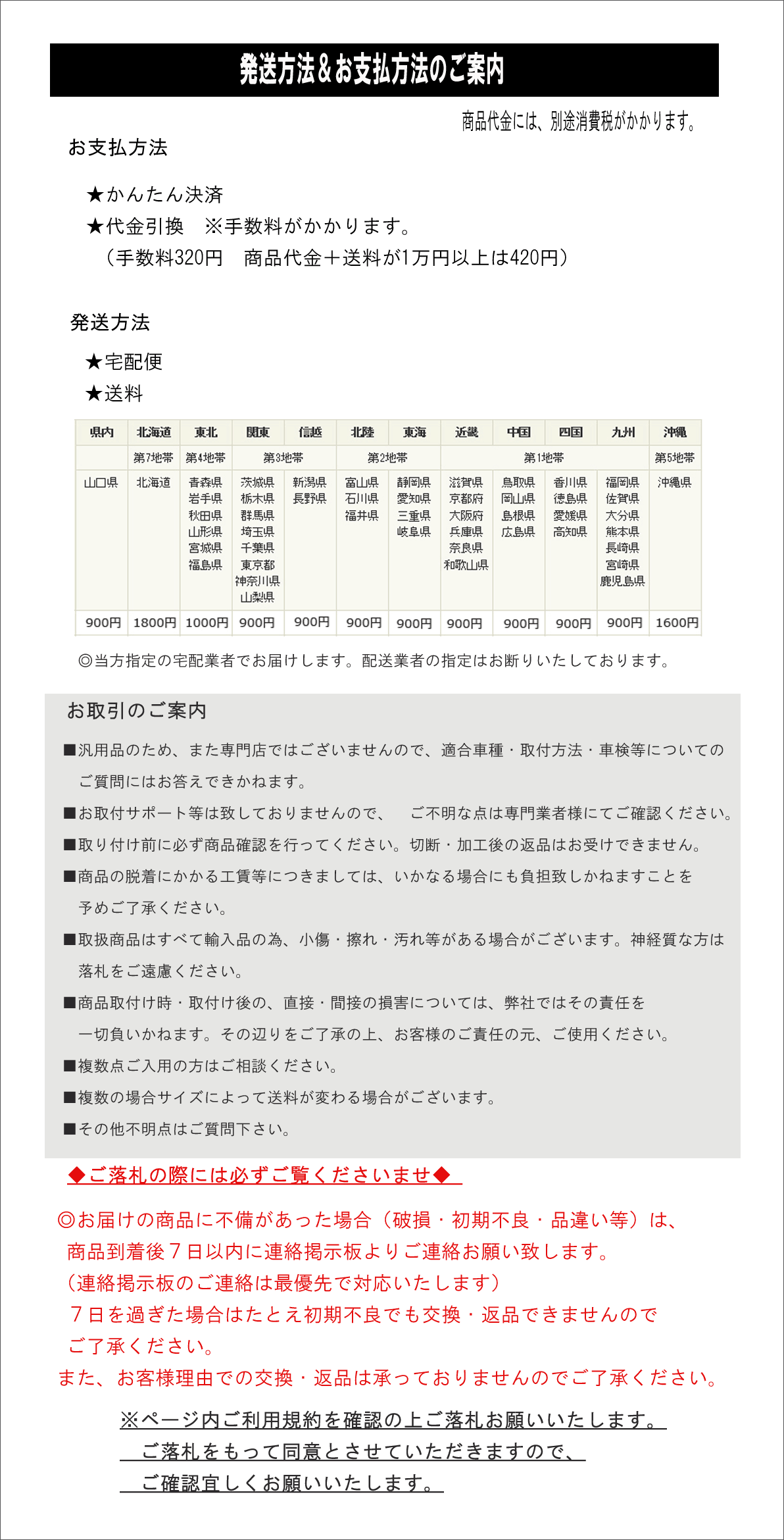 発送方法＆お支払方法のご案内

商品代金には、別途消費税がかかります。

お支払方法

★かんたん決済
★代金引換　※手数料がかかります。
（手数料320円　商品代金＋送料が1万円以上は420円）

発送方法

★宅配便
★送料

| 県内 | 北海道 | 東北 | 関東 | 信越 | 北陸 | 東海 | 近畿 | 中国 | 四国 | 九州 | 沖縄 |
|---|---|---|---|---|---|---|---|---|---|---|---|
| | 第7地帯 | 第4地帯 | 第3地帯 | | 第2地帯 | | 第1地帯 | | | | 第5地帯 |
| 山口県 | 北海道 | 青森県 岩手県 秋田県 山形県 宮城県 福島県 | 茨城県 栃木県 群馬県 埼玉県 千葉県 東京都 神奈川県 山梨県 | 新潟県 長野県 | 富山県 石川県 福井県 | 静岡県 愛知県 三重県 岐阜県 | 滋賀県 京都府 大阪府 兵庫県 奈良県 和歌山県 | 鳥取県 岡山県 島根県 広島県 | 香川県 徳島県 愛媛県 高知県 | 福岡県 佐賀県 大分県 熊本県 長崎県 宮崎県 鹿児島県 | 沖縄県 |
| 900円 | 1800円 | 1000円 | 900円 | 900円 | 900円 | 900円 | 900円 | 900円 | 900円 | 900円 | 1600円 |

◎当方指定の宅配業者でお届けします。配送業者の指定はお断りいたしております。

お取引のご案内

■汎用品のため、また専門店ではございませんので、適合車種・取付方法・車検等についてのご質問にはお答えできかねます。
■お取付サポート等は致しておりませんので、　ご不明な点は専門業者様にてご確認ください。
■取り付け前に必ず商品確認を行ってください。切断・加工後の返品はお受けできません。
■商品の脱着にかかる工賃等につきましては、いかなる場合にも負担致しかねますことを予めご了承ください。
■取扱商品はすべて輸入品の為、小傷・擦れ・汚れ等がある場合がございます。神経質な方は落札をご遠慮ください。
■商品取付け時・取付け後の、直接・間接の損害については、弊社ではその責任を一切負いかねます。その辺りをご了承の上、お客様のご責任の元、ご使用ください。
■複数点ご入用の方はご相談ください。
■複数の場合サイズによって送料が変わる場合がございます。
■その他不明点はご質問下さい。

◆ご落札の際には必ずご覧くださいませ◆

◎お届けの商品に不備があった場合（破損・初期不良・品違い等）は、商品到着後７日以内に連絡掲示板よりご連絡お願い致します。
（連絡掲示板のご連絡は最優先で対応いたします）
７日を過ぎた場合はたとえ初期不良でも交換・返品できませんのでご了承ください。
また、お客様理由での交換・返品は承っておりませんのでご了承ください。

※ページ内ご利用規約を確認の上ご落札お願いいたします。
ご落札をもって同意とさせていただきますので、
ご確認宜しくお願いいたします。